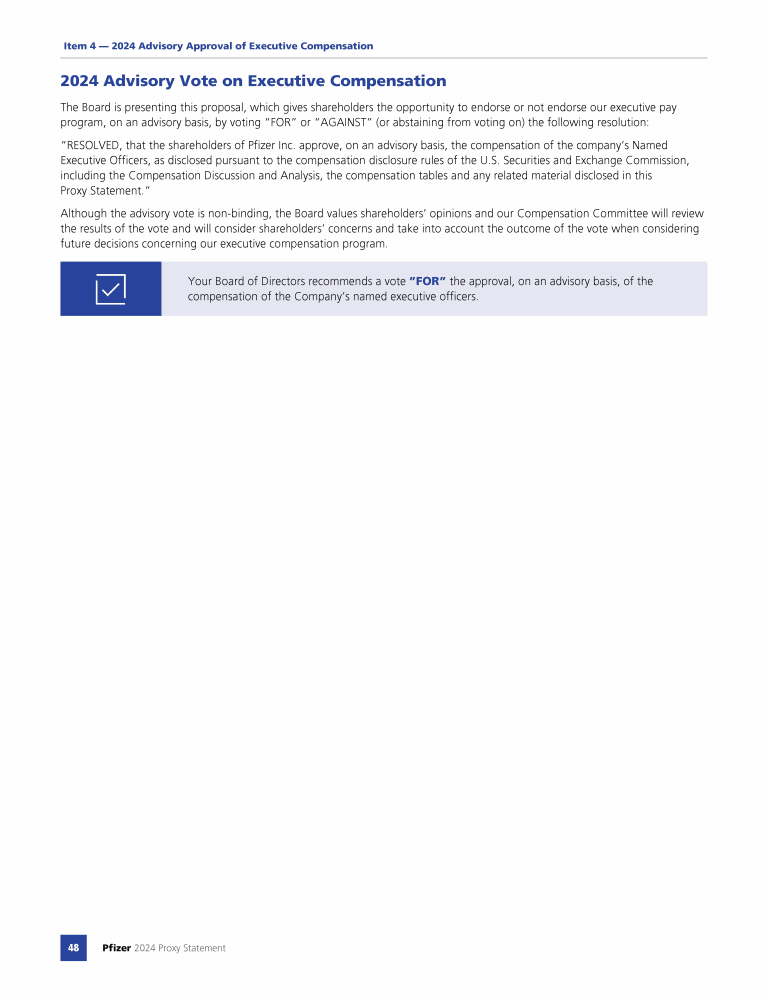 Item 4 — 2024 Advisory Approval of Executive Compensation

2024 Advisory Vote on Executive Compensation

The Board is presenting this proposal, which gives shareholders the opportunity to endorse or not endorse our executive pay program, on an advisory basis, by voting "FOR" or "AGAINST" (or abstaining from voting on) the following resolution:

"RESOLVED, that the shareholders of Pfizer Inc. approve, on an advisory basis, the compensation of the company's Named Executive Officers, as disclosed pursuant to the compensation disclosure rules of the U.S. Securities and Exchange Commission, including the Compensation Discussion and Analysis, the compensation tables and any related material disclosed in this Proxy Statement."

Although the advisory vote is non-binding, the Board values shareholders' opinions and our Compensation Committee will review the results of the vote and will consider shareholders' concerns and take into account the outcome of the vote when considering future decisions concerning our executive compensation program.

Your Board of Directors recommends a vote "FOR" the approval, on an advisory basis, of the compensation of the Company's named executive officers.

48 Pfizer 2024 Proxy Statement